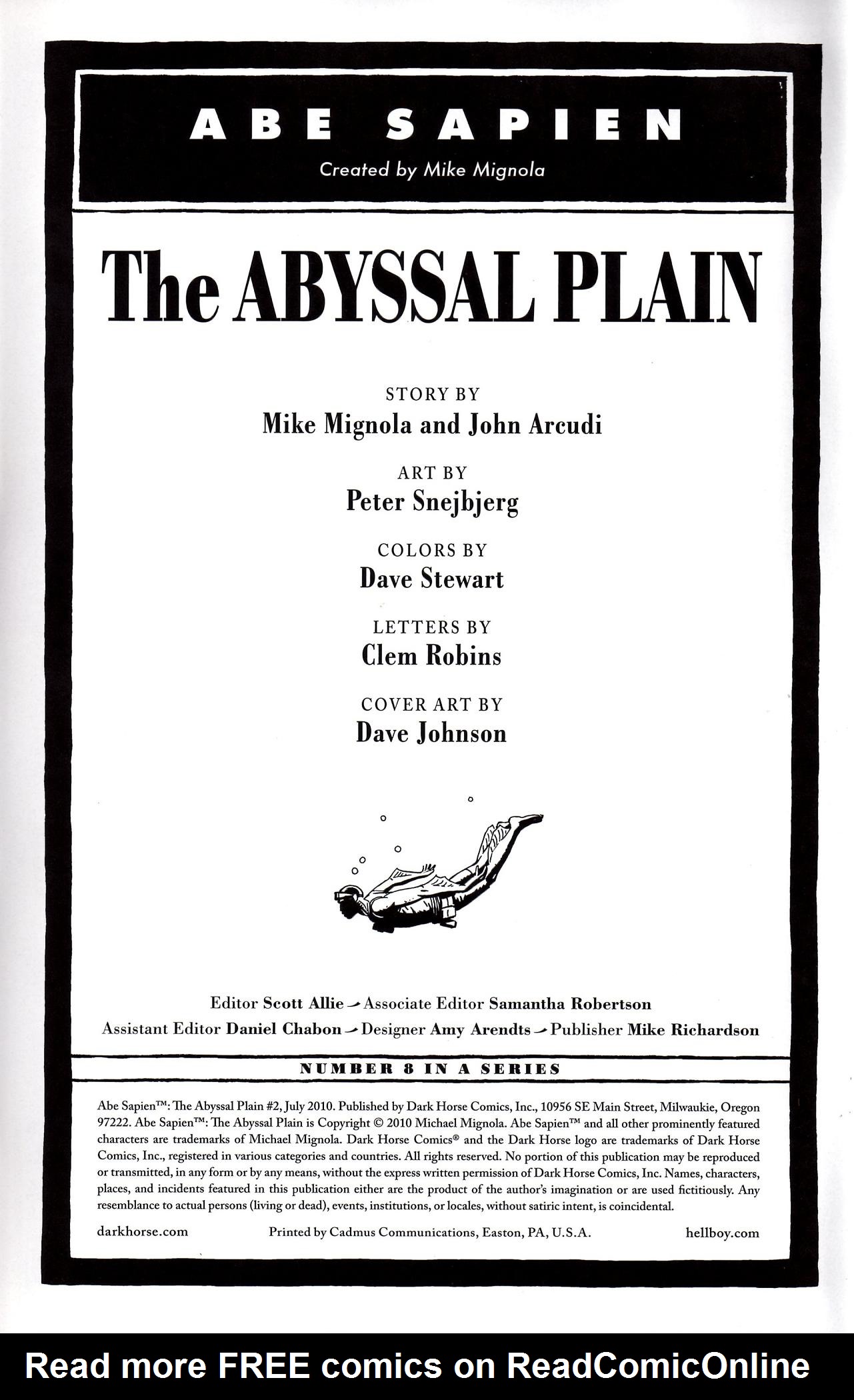 ABE SAPIEN

Created by Mike Mignola

The ABYSSAL PLAIN

STORY BY
Mike Mignola and John Arcudi

ART BY
Peter Snejbjerg

COLORS BY
Dave Stewart

LETTERS BY
Clem Robins

COVER ART BY
Dave Johnson

Editor Scott Allie ⇀ Associate Editor Samantha Robertson
Assistant Editor Daniel Chabon ⇀ Designer Amy Arendts ⇀ Publisher Mike Richardson

NUMBER 8 IN A SERIES

Abe Sapien™: The Abyssal Plain #2, July 2010. Published by Dark Horse Comics, Inc., 10956 SE Main Street, Milwaukie, Oregon 97222. Abe Sapien™: The Abyssal Plain is Copyright © 2010 Michael Mignola. Abe Sapien™ and all other prominently featured characters are trademarks of Michael Mignola. Dark Horse Comics® and the Dark Horse logo are trademarks of Dark Horse Comics, Inc., registered in various categories and countries. All rights reserved. No portion of this publication may be reproduced or transmitted, in any form or by any means, without the express written permission of Dark Horse Comics, Inc. Names, characters, places, and incidents featured in this publication either are the product of the author's imagination or are used fictitiously. Any resemblance to actual persons (living or dead), events, institutions, or locales, without satiric intent, is coincidental.

darkhorse.com Printed by Cadmus Communications, Easton, PA, U.S.A. hellboy.com

Read more FREE comics on ReadComicOnline